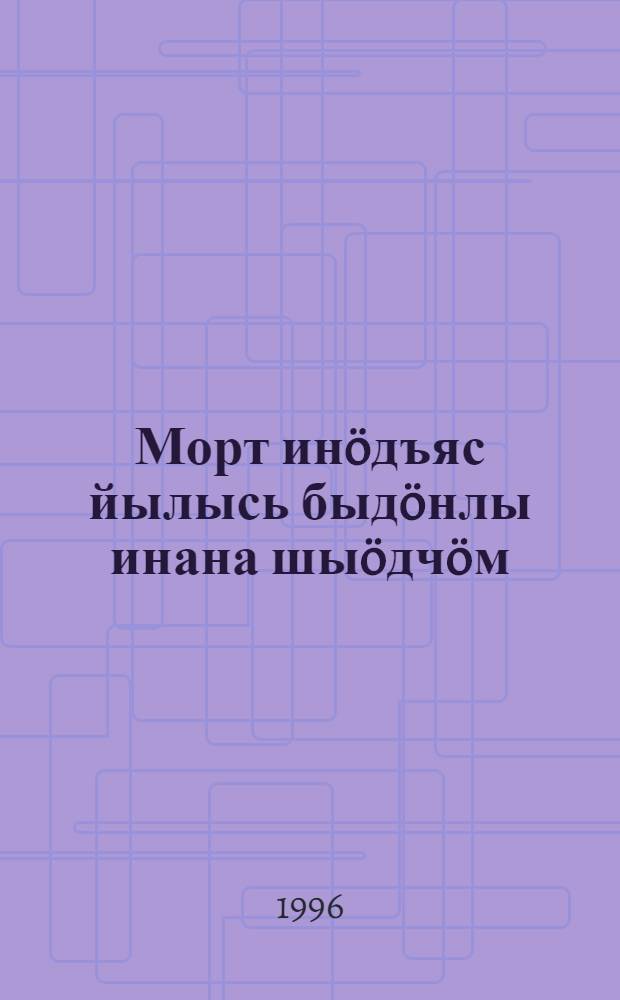 Морт инӧдъяс йылысь быдӧнлы инана шыӧдчӧм

1996